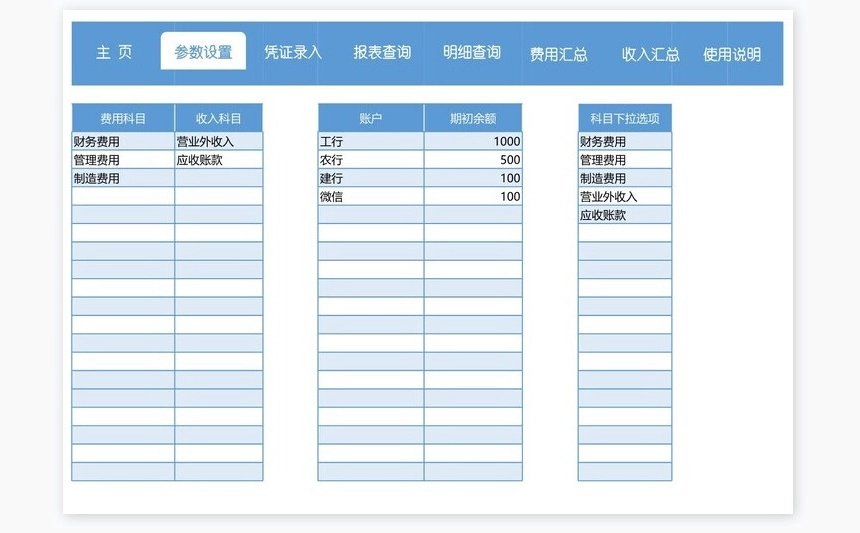 主 页　参数设置　凭证录入　报表查询　明细查询　费用汇总　收入汇总　使用说明

| 费用科目 | 收入科目 |
|---|---|
| 财务费用 | 营业外收入 |
| 管理费用 | 应收账款 |
| 制造费用 | |

| 账户 | 期初余额 |
|---|---|
| 工行 | 1000 |
| 农行 | 500 |
| 建行 | 100 |
| 微信 | 100 |

| 科目下拉选项 |
|---|
| 财务费用 |
| 管理费用 |
| 制造费用 |
| 营业外收入 |
| 应收账款 |